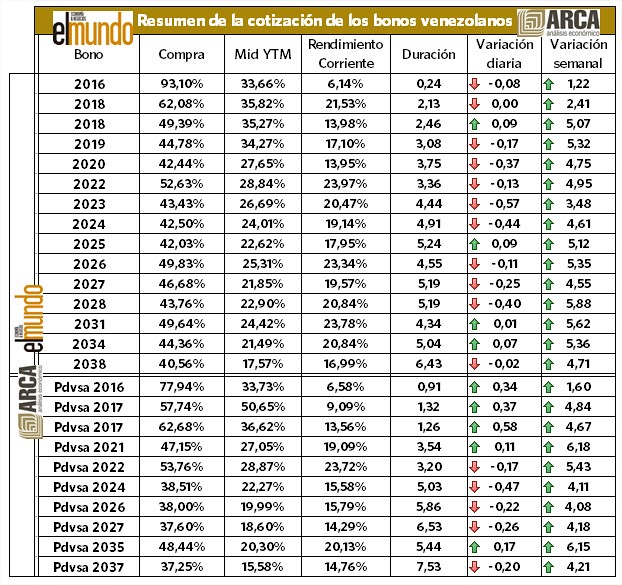 elmundo ECONOMÍA & NEGOCIOS

Resumen de la cotización de los bonos venezolanos

ARCA análisis económico

| Bono | Compra | Mid YTM | Rendimiento Corriente | Duración | Variación diaria | Variación semanal |
|---|---|---|---|---|---|---|
| 2016 | 93,10% | 33,66% | 6,14% | 0,24 | - 0,08 | 1,22 |
| 2018 | 62,08% | 35,82% | 21,53% | 2,13 | 0,00 | 2,41 |
| 2018 | 49,39% | 35,27% | 13,98% | 2,46 | 0,09 | 5,07 |
| 2019 | 44,78% | 34,27% | 17,10% | 3,08 | - 0,17 | 5,32 |
| 2020 | 42,44% | 27,65% | 13,95% | 3,75 | - 0,37 | 4,75 |
| 2022 | 52,63% | 28,84% | 23,97% | 3,36 | - 0,13 | 4,95 |
| 2023 | 43,43% | 26,69% | 20,47% | 4,44 | - 0,57 | 3,48 |
| 2024 | 42,50% | 24,01% | 19,14% | 4,91 | - 0,44 | 4,61 |
| 2025 | 42,03% | 22,62% | 17,95% | 5,24 | 0,09 | 5,12 |
| 2026 | 49,83% | 25,31% | 23,34% | 4,55 | - 0,11 | 5,35 |
| 2027 | 46,68% | 21,85% | 19,57% | 5,19 | - 0,25 | 4,55 |
| 2028 | 43,76% | 22,90% | 20,84% | 5,19 | - 0,40 | 5,88 |
| 2031 | 49,64% | 24,42% | 23,78% | 4,34 | 0,01 | 5,62 |
| 2034 | 44,36% | 21,49% | 20,84% | 5,04 | 0,07 | 5,36 |
| 2038 | 40,56% | 17,57% | 16,99% | 6,43 | - 0,02 | 4,71 |
| Pdvsa 2016 | 77,94% | 33,73% | 6,58% | 0,91 | 0,34 | 1,60 |
| Pdvsa 2017 | 57,74% | 50,65% | 9,09% | 1,32 | 0,37 | 4,84 |
| Pdvsa 2017 | 62,68% | 36,62% | 13,56% | 1,26 | 0,58 | 4,67 |
| Pdvsa 2021 | 47,15% | 27,05% | 19,09% | 3,54 | 0,11 | 6,18 |
| Pdvsa 2022 | 53,76% | 28,87% | 23,72% | 3,20 | - 0,17 | 5,43 |
| Pdvsa 2024 | 38,51% | 22,27% | 15,58% | 5,03 | - 0,47 | 4,11 |
| Pdvsa 2026 | 38,00% | 19,99% | 15,79% | 5,86 | - 0,22 | 4,08 |
| Pdvsa 2027 | 37,60% | 18,60% | 14,29% | 6,53 | - 0,26 | 4,18 |
| Pdvsa 2035 | 48,44% | 20,30% | 20,13% | 5,44 | 0,17 | 6,15 |
| Pdvsa 2037 | 37,25% | 15,58% | 14,76% | 7,53 | - 0,20 | 4,21 |

elmundo ECONOMÍA & NEGOCIOS
ARCA análisis económico